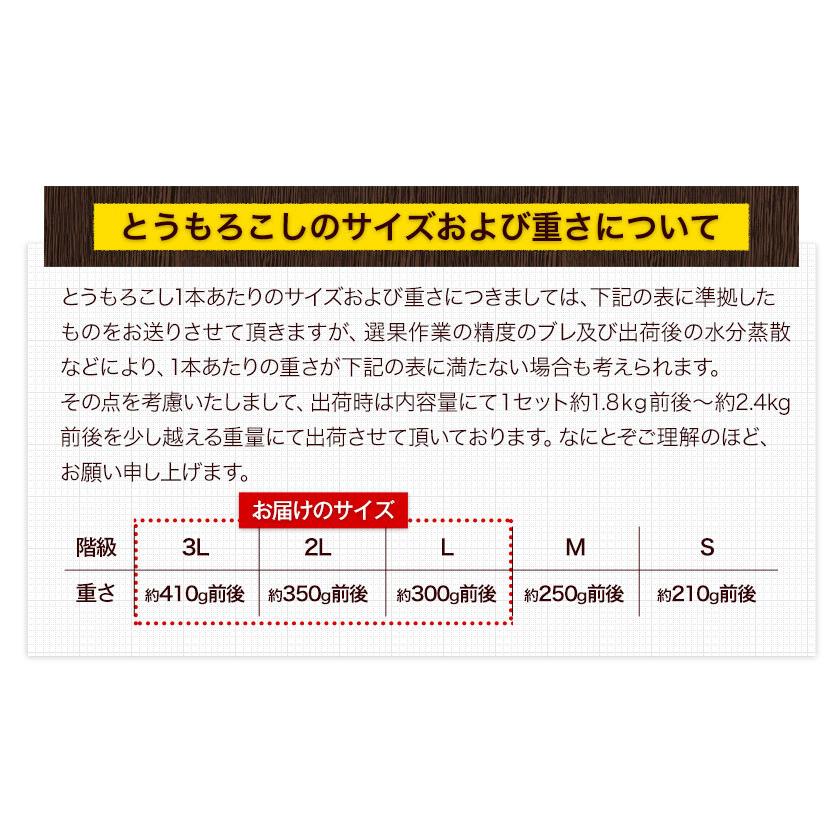 とうもろこしのサイズおよび重さについて

とうもろこし1本あたりのサイズおよび重さにつきましては、下記の表に準拠したものをお送りさせて頂きますが、選果作業の精度のブレ及び出荷後の水分蒸散などにより、1本あたりの重さが下記の表に満たない場合も考えられます。
その点を考慮いたしまして、出荷時は内容量にて1セット約1.8kg前後～約2.4kg前後を少し越える重量にて出荷させて頂いております。なにとぞご理解のほど、お願い申し上げます。

お届けのサイズ

| 階級 | 3L | 2L | L | M | S |
|---|---|---|---|---|---|
| 重さ | 約410g前後 | 約350g前後 | 約300g前後 | 約250g前後 | 約210g前後 |